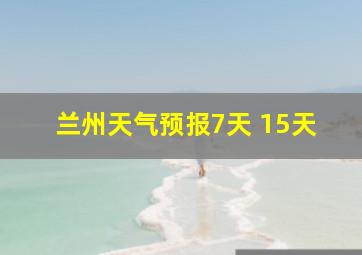 兰州天气预报7天 15天